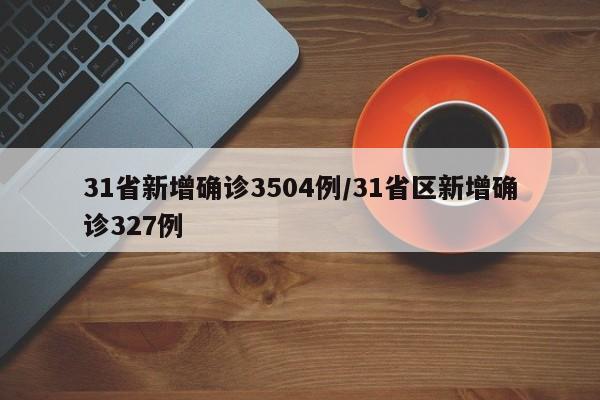 31省新增确诊3504例/31省区新增确诊327例